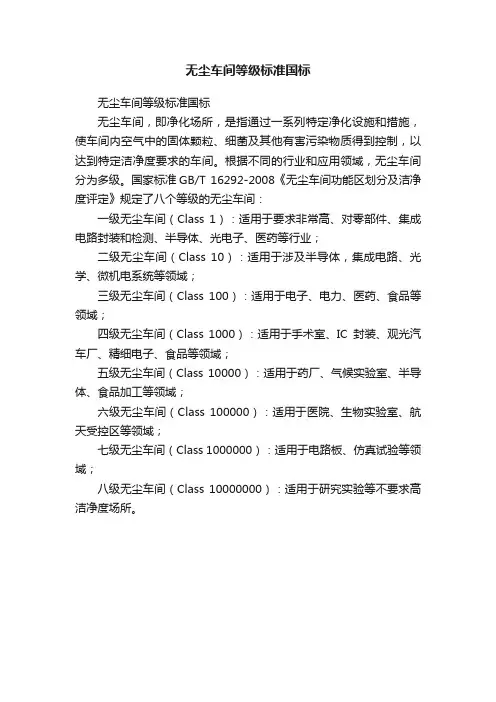 无尘车间等级标准国标

无尘车间等级标准国标

无尘车间，即净化场所，是指通过一系列特定净化设施和措施，使车间内空气中的固体颗粒、细菌及其他有害污染物质得到控制，以达到特定洁净度要求的车间。根据不同的行业和应用领域，无尘车间分为多级。国家标准 GB/T 16292-2008《无尘车间功能区划分及洁净度评定》规定了八个等级的无尘车间：

一级无尘车间（Class 1）：适用于要求非常高、对零部件、集成电路封装和检测、半导体、光电子、医药等行业；

二级无尘车间（Class 10）：适用于涉及半导体，集成电路、光学、微机电系统等领域；

三级无尘车间（Class 100）：适用于电子、电力、医药、食品等领域；

四级无尘车间（Class 1000）：适用于手术室、IC 封装、观光汽车厂、精细电子、食品等领域；

五级无尘车间（Class 10000）：适用于药厂、气候实验室、半导体、食品加工等领域；

六级无尘车间（Class 100000）：适用于医院、生物实验室、航天受控区等领域；

七级无尘车间（Class 1000000）：适用于电路板、仿真试验等领域；

八级无尘车间（Class 10000000）：适用于研究实验等不要求高洁净度场所。